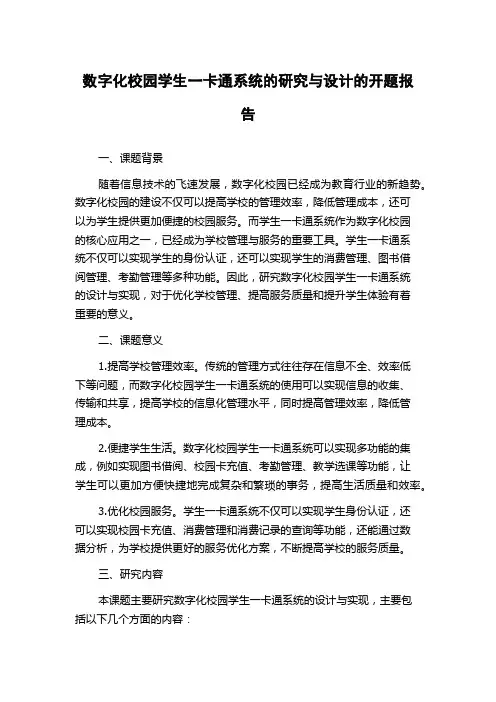 数字化校园学生一卡通系统的研究与设计的开题报告

一、课题背景

随着信息技术的飞速发展，数字化校园已经成为教育行业的新趋势。数字化校园的建设不仅可以提高学校的管理效率，降低管理成本，还可以为学生提供更加便捷的校园服务。而学生一卡通系统作为数字化校园的核心应用之一，已经成为学校管理与服务的重要工具。学生一卡通系统不仅可以实现学生的身份认证，还可以实现学生的消费管理、图书借阅管理、考勤管理等多种功能。因此，研究数字化校园学生一卡通系统的设计与实现，对于优化学校管理、提高服务质量和提升学生体验有着重要的意义。

二、课题意义

1.提高学校管理效率。传统的管理方式往往存在信息不全、效率低下等问题，而数字化校园学生一卡通系统的使用可以实现信息的收集、传输和共享，提高学校的信息化管理水平，同时提高管理效率，降低管理成本。

2.便捷学生生活。数字化校园学生一卡通系统可以实现多功能的集成，例如实现图书借阅、校园卡充值、考勤管理、教学选课等功能，让学生可以更加方便快捷地完成复杂和繁琐的事务，提高生活质量和效率。

3.优化校园服务。学生一卡通系统不仅可以实现学生身份认证，还可以实现校园卡充值、消费管理和消费记录的查询等功能，还能通过数据分析，为学校提供更好的服务优化方案，不断提高学校的服务质量。

三、研究内容

本课题主要研究数字化校园学生一卡通系统的设计与实现，主要包括以下几个方面的内容：